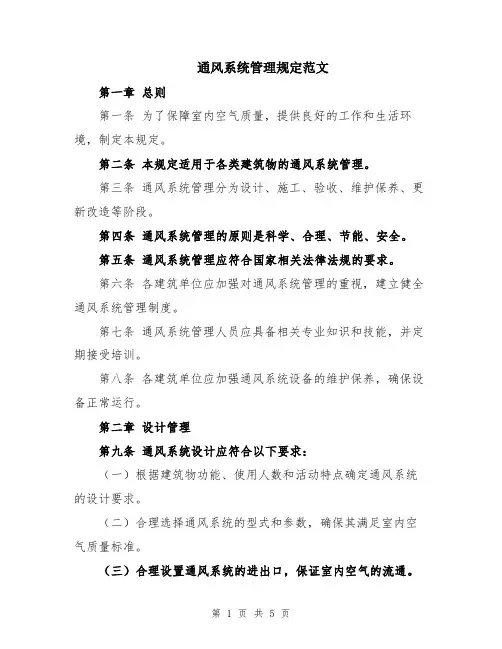 通风系统管理规定范文

第一章 总则

第一条 为了保障室内空气质量，提供良好的工作和生活环境，制定本规定。

第二条 本规定适用于各类建筑物的通风系统管理。

第三条 通风系统管理分为设计、施工、验收、维护保养、更新改造等阶段。

第四条 通风系统管理的原则是科学、合理、节能、安全。

第五条 通风系统管理应符合国家相关法律法规的要求。

第六条 各建筑单位应加强对通风系统管理的重视，建立健全通风系统管理制度。

第七条 通风系统管理人员应具备相关专业知识和技能，并定期接受培训。

第八条 各建筑单位应加强通风系统设备的维护保养，确保设备正常运行。

第二章 设计管理

第九条 通风系统设计应符合以下要求：

（一）根据建筑物功能、使用人数和活动特点确定通风系统的设计要求。

（二）合理选择通风系统的型式和参数，确保其满足室内空气质量标准。

（三）合理设置通风系统的进出口，保证室内空气的流通。

第 1 页 共 5 页